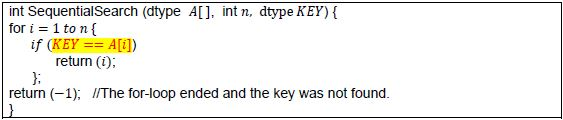 int SequentialSearch (dtype $A[\,]$, int $n$, dtype $KEY$) {
for $i = 1$ $to$ $n$ {
$if$ ($KEY == A[i]$)
return ($i$);
};
return ($-1$); //The for-loop ended and the key was not found.
}